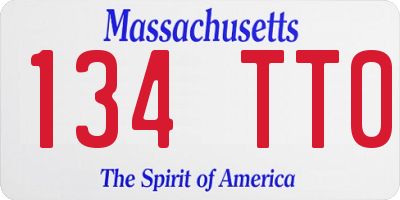 Massachusetts

134 TTO

The Spirit of America